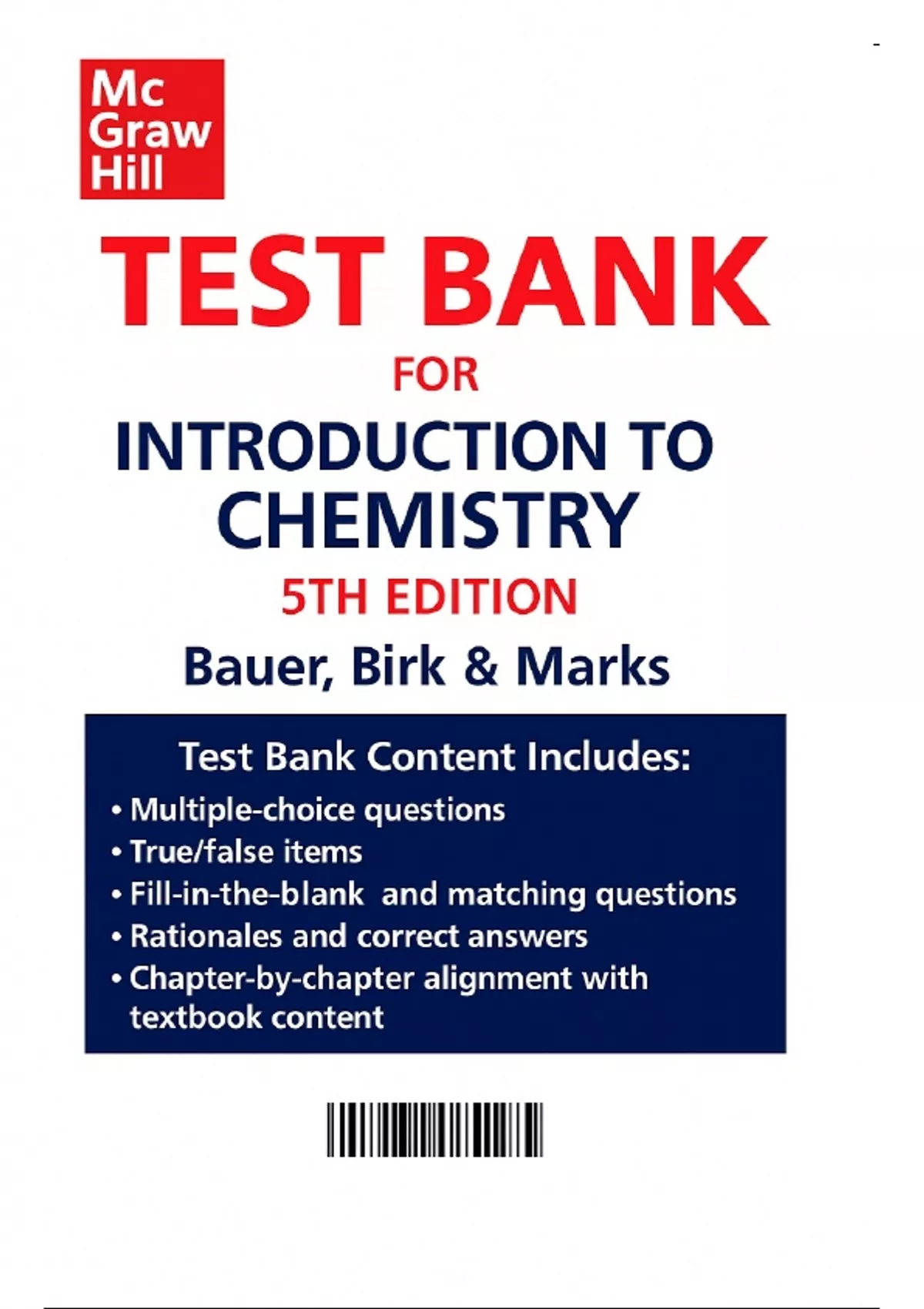 Mc
Graw
Hill

TEST BANK

FOR

INTRODUCTION TO CHEMISTRY

5TH EDITION

Bauer, Birk & Marks

Test Bank Content Includes:

• Multiple-choice questions
• True/false items
• Fill-in-the-blank and matching questions
• Rationales and correct answers
• Chapter-by-chapter alignment with textbook content